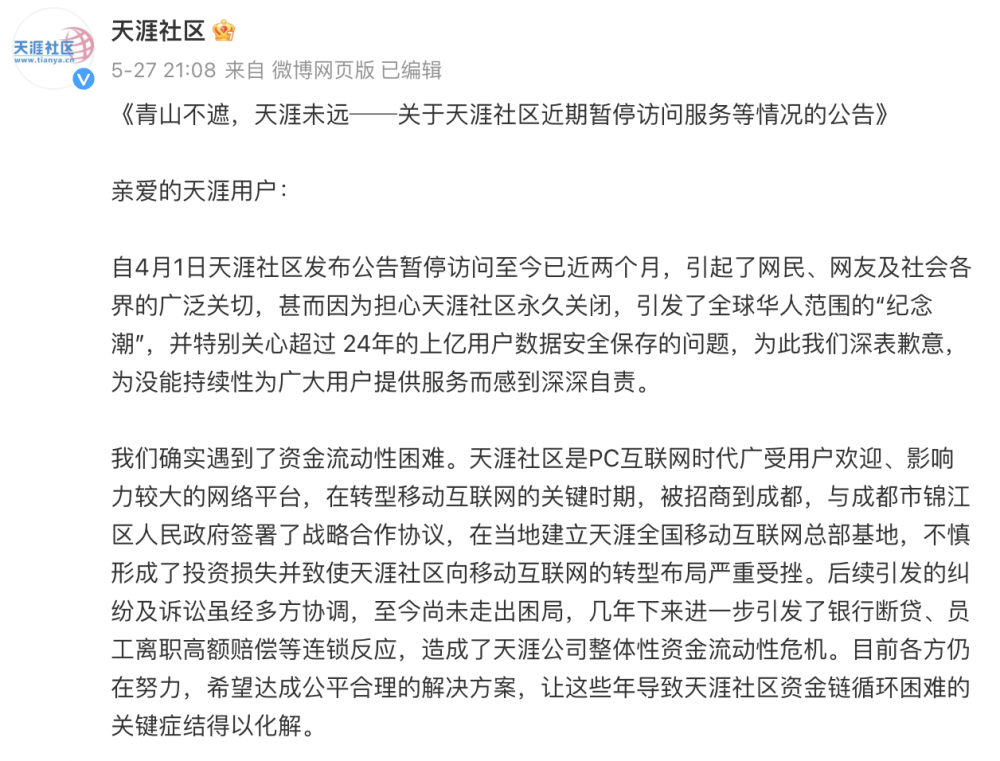 天涯社区
www.tianya.cn

天涯社区

5-27 21:08 来自 微博网页版 已编辑

《青山不遮，天涯未远——关于天涯社区近期暂停访问服务等情况的公告》

亲爱的天涯用户：

自4月1日天涯社区发布公告暂停访问至今已近两个月，引起了网民、网友及社会各界的广泛关切，甚而因为担心天涯社区永久关闭，引发了全球华人范围的“纪念潮”，并特别关心超过 24年的上亿用户数据安全保存的问题，为此我们深表歉意，为没能持续性为广大用户提供服务而感到深深自责。

我们确实遇到了资金流动性困难。天涯社区是PC互联网时代广受用户欢迎、影响力较大的网络平台，在转型移动互联网的关键时期，被招商到成都，与成都市锦江区人民政府签署了战略合作协议，在当地建立天涯全国移动互联网总部基地，不慎形成了投资损失并致使天涯社区向移动互联网的转型布局严重受挫。后续引发的纠纷及诉讼虽经多方协调，至今尚未走出困局，几年下来进一步引发了银行断贷、员工离职高额赔偿等连锁反应，造成了天涯公司整体性资金流动性危机。目前各方仍在努力，希望达成公平合理的解决方案，让这些年导致天涯社区资金链循环困难的关键症结得以化解。